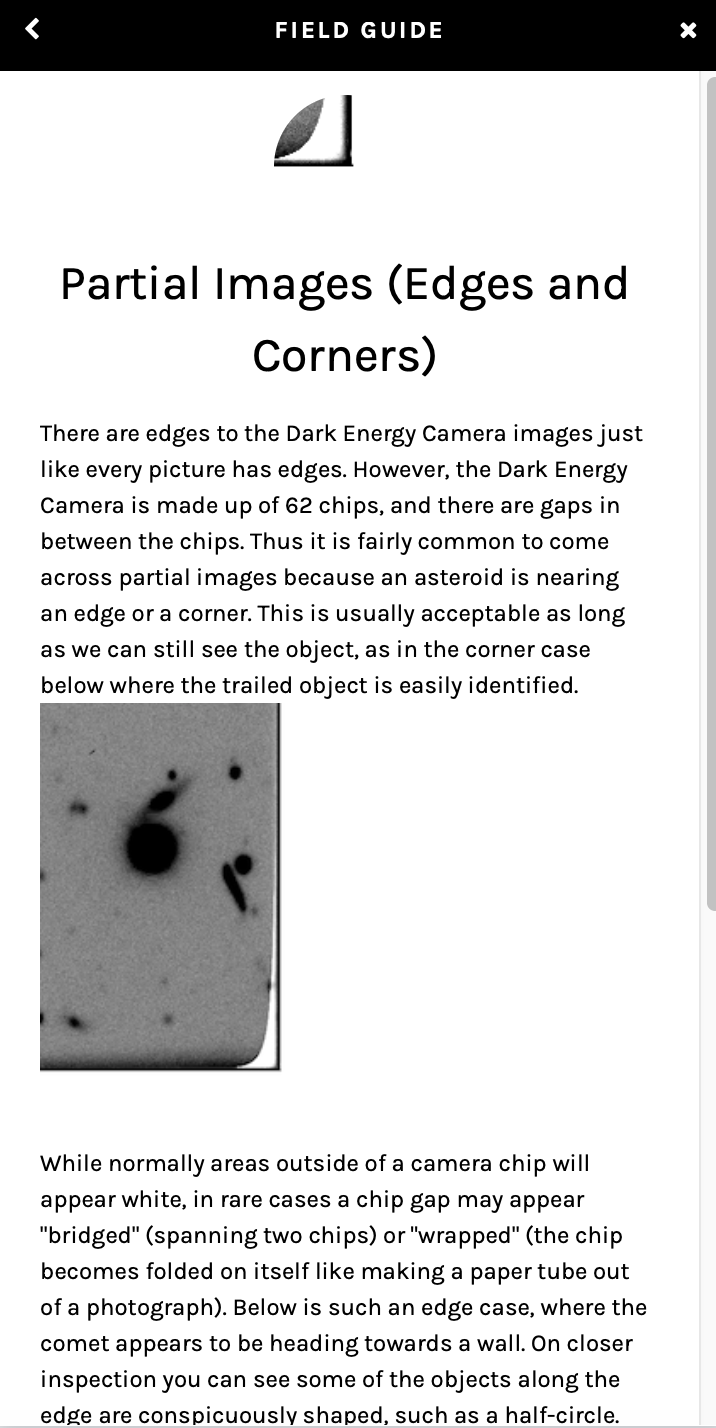 FIELD GUIDE

Partial Images (Edges and Corners)

There are edges to the Dark Energy Camera images just like every picture has edges. However, the Dark Energy Camera is made up of 62 chips, and there are gaps in between the chips. Thus it is fairly common to come across partial images because an asteroid is nearing an edge or a corner. This is usually acceptable as long as we can still see the object, as in the corner case below where the trailed object is easily identified.

While normally areas outside of a camera chip will appear white, in rare cases a chip gap may appear "bridged" (spanning two chips) or "wrapped" (the chip becomes folded on itself like making a paper tube out of a photograph). Below is such an edge case, where the comet appears to be heading towards a wall. On closer inspection you can see some of the objects along the edge are conspicuously shaped, such as a half-circle.